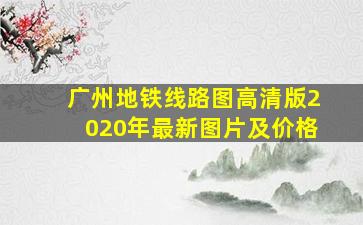 广州地铁线路图高清版2020年最新图片及价格